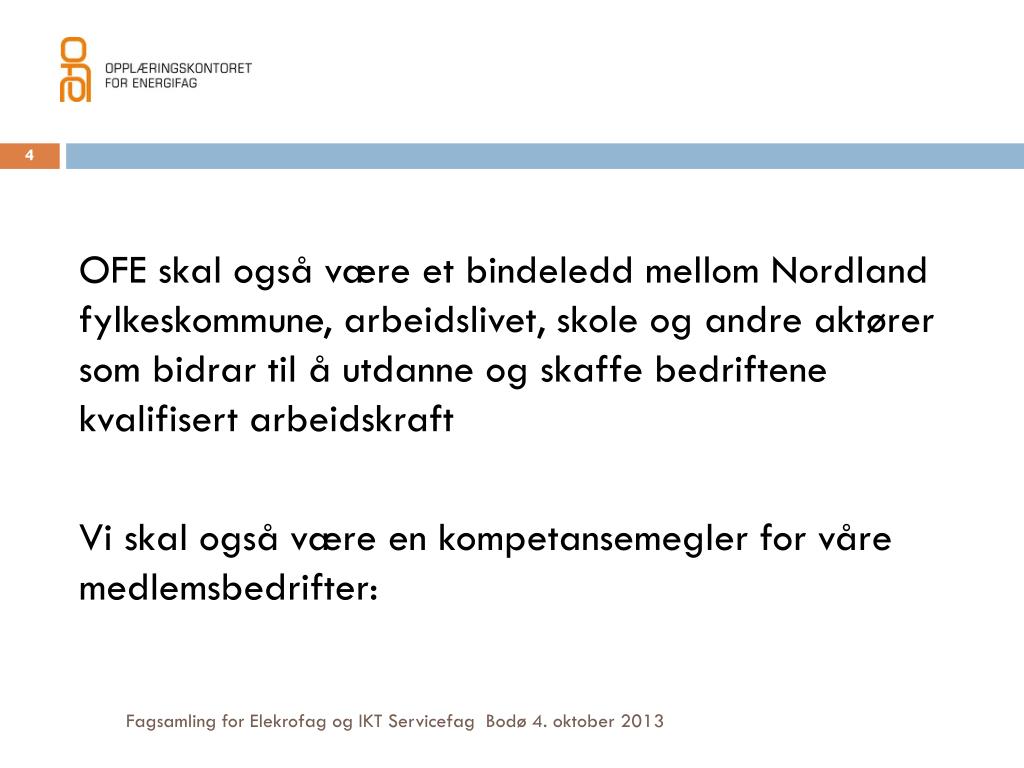 OPPLÆRINGSKONTORET
FOR ENERGIFAG

4

OFE skal også være et bindeledd mellom Nordland fylkeskommune, arbeidslivet, skole og andre aktører som bidrar til å utdanne og skaffe bedriftene kvalifisert arbeidskraft

Vi skal også være en kompetansemegler for våre medlemsbedrifter:

Fagsamling for Elekrofag og IKT Servicefag Bodø 4. oktober 2013